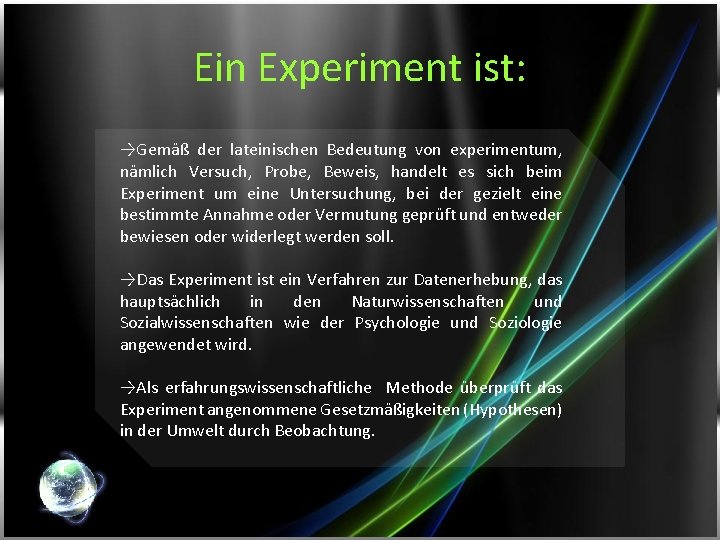 Ein Experiment ist:

→Gemäß der lateinischen Bedeutung von experimentum, nämlich Versuch, Probe, Beweis, handelt es sich beim Experiment um eine Untersuchung, bei der gezielt eine bestimmte Annahme oder Vermutung geprüft und entweder bewiesen oder widerlegt werden soll.

→Das Experiment ist ein Verfahren zur Datenerhebung, das hauptsächlich in den Naturwissenschaften und Sozialwissenschaften wie der Psychologie und Soziologie angewendet wird.

→Als erfahrungswissenschaftliche Methode überprüft das Experiment angenommene Gesetzmäßigkeiten (Hypothesen) in der Umwelt durch Beobachtung.